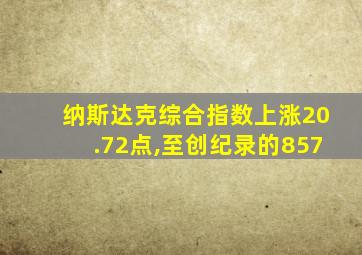 纳斯达克综合指数上涨20.72点,至创纪录的857